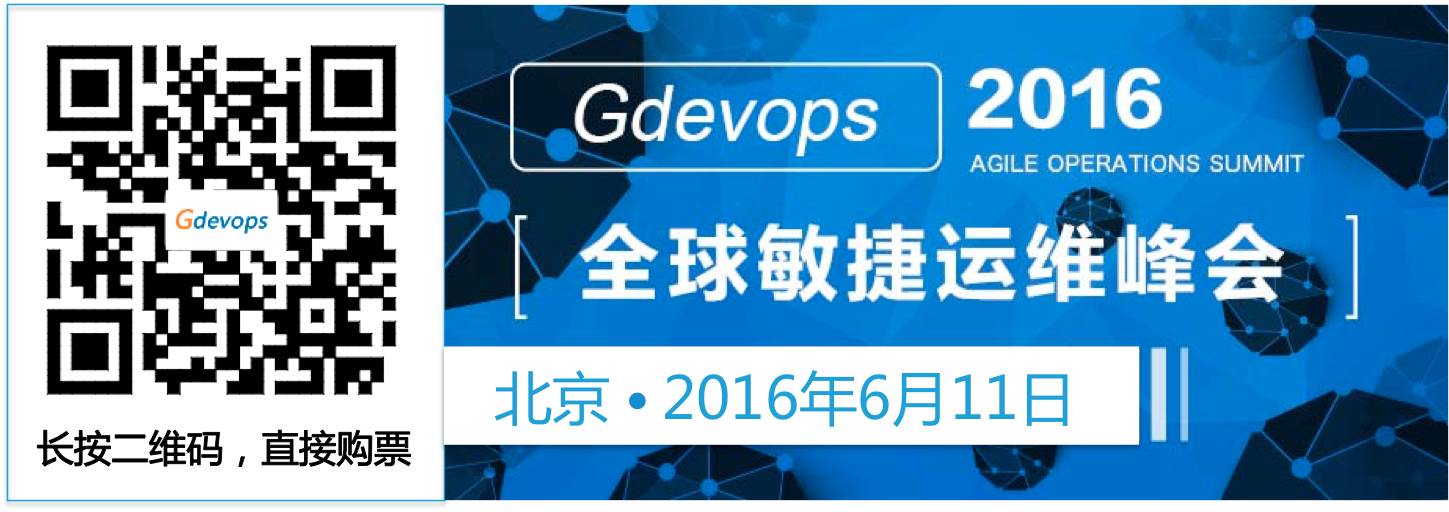 Gdevops

长按二维码，直接购票

Gdevops 2016
AGILE OPERATIONS SUMMIT
[ 全球敏捷运维峰会 ]

北京 • 2016年6月11日